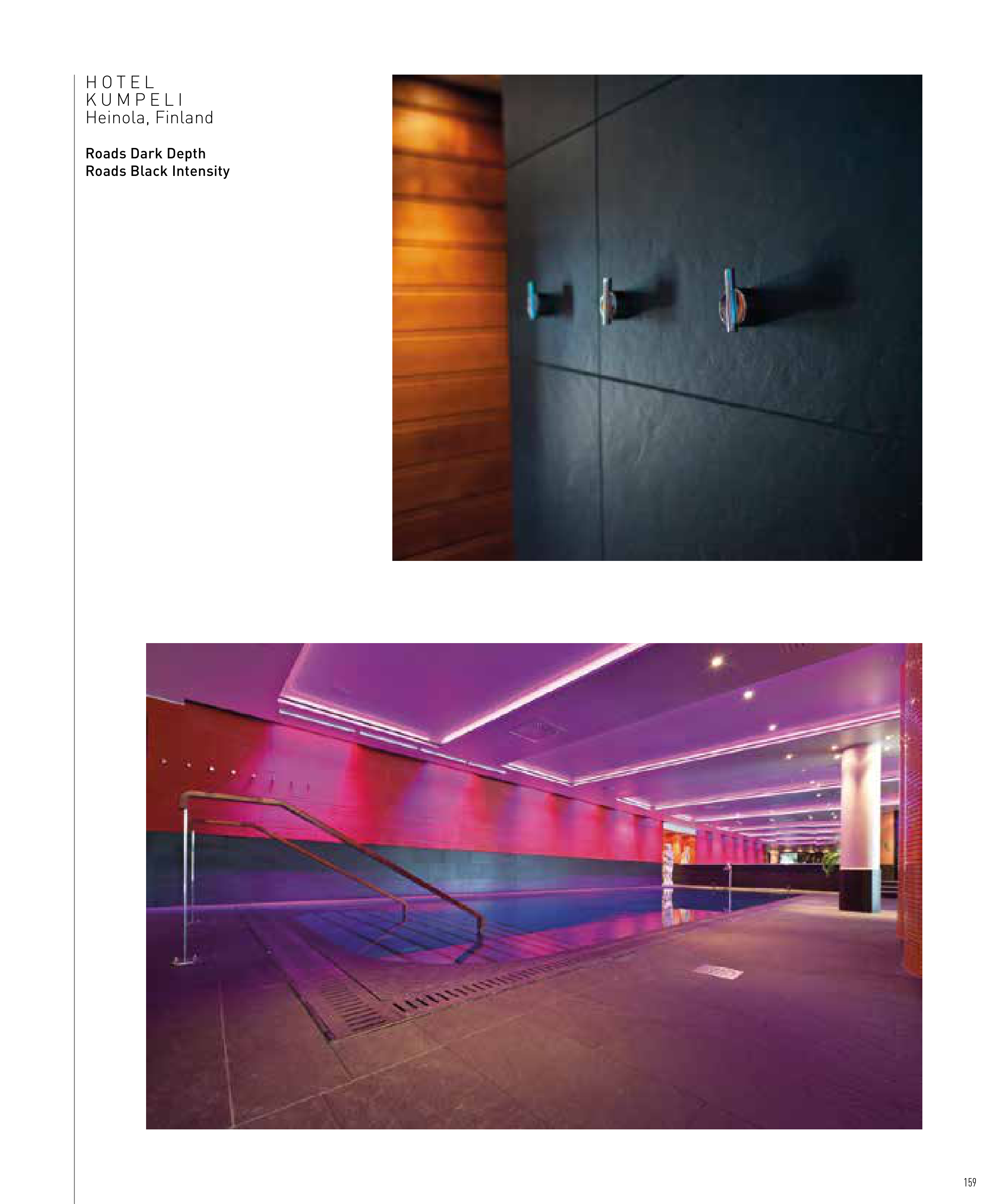 HOTEL
KUMPELI
Heinola, Finland

Roads Dark Depth
Roads Black Intensity

159